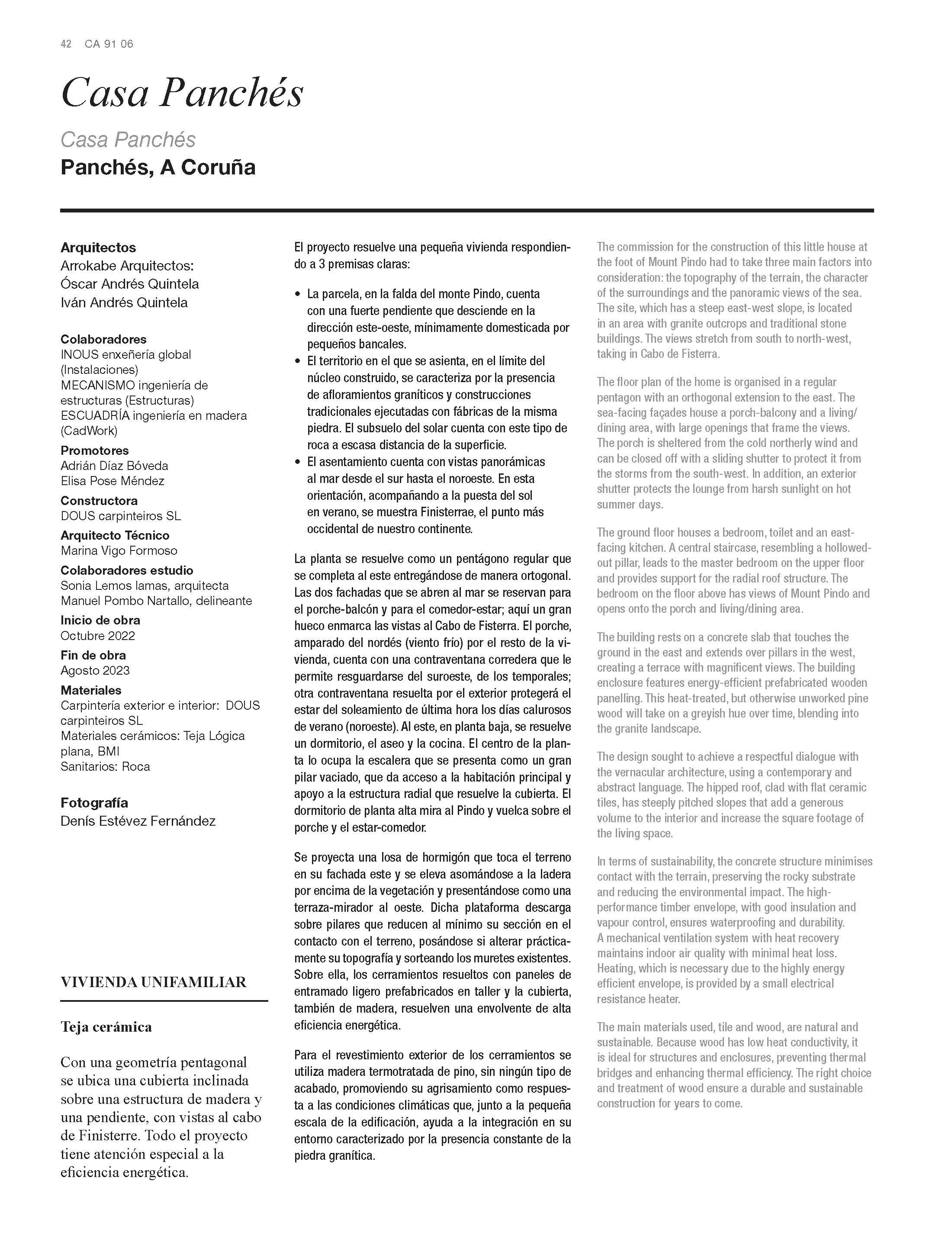 42 CA 91 06

Casa Panchés

Casa Panchés

Panchés, A Coruña

Arquitectos
Arrokabe Arquitectos:
Óscar Andrés Quintela
Iván Andrés Quintela

Colaboradores
INOUS enxeñería global (Instalaciones)
MECANISMO ingeniería de estructuras (Estructuras)
ESCUADRÍA ingeniería en madera (CadWork)
Promotores
Adrián Díaz Bóveda
Elisa Pose Méndez
Constructora
DOUS carpinteiros SL
Arquitecto Técnico
Marina Vigo Formoso
Colaboradores estudio
Sonia Lemos lamas, arquitecta
Manuel Pombo Nartallo, delineante
Inicio de obra
Octubre 2022
Fin de obra
Agosto 2023
Materiales
Carpintería exterior e interior: DOUS carpinteiros SL
Materiales cerámicos: Teja Lógica plana, BMI
Sanitarios: Roca

Fotografía
Denís Estévez Fernández

VIVIENDA UNIFAMILIAR

Teja cerámica

Con una geometría pentagonal se ubica una cubierta inclinada sobre una estructura de madera y una pendiente, con vistas al cabo de Finisterre. Todo el proyecto tiene atención especial a la eficiencia energética.

El proyecto resuelve una pequeña vivienda respondiendo a 3 premisas claras:

• La parcela, en la falda del monte Pindo, cuenta con una fuerte pendiente que desciende en la dirección este-oeste, mínimamente domesticada por pequeños bancales.
• El territorio en el que se asienta, en el límite del núcleo construido, se caracteriza por la presencia de afloramientos graníticos y construcciones tradicionales ejecutadas con fábricas de la misma piedra. El subsuelo del solar cuenta con este tipo de roca a escasa distancia de la superficie.
• El asentamiento cuenta con vistas panorámicas al mar desde el sur hasta el noroeste. En esta orientación, acompañando a la puesta del sol en verano, se muestra Finisterrae, el punto más occidental de nuestro continente.

La planta se resuelve como un pentágono regular que se completa al este entregándose de manera ortogonal. Las dos fachadas que se abren al mar se reservan para el porche-balcón y para el comedor-estar; aquí un gran hueco enmarca las vistas al Cabo de Fisterra. El porche, amparado del nordés (viento frío) por el resto de la vivienda, cuenta con una contraventana corredera que le permite resguardarse del suroeste, de los temporales; otra contraventana resuelta por el exterior protegerá el estar del soleamiento de última hora los días calurosos de verano (noroeste). Al este, en planta baja, se resuelve un dormitorio, el aseo y la cocina. El centro de la planta lo ocupa la escalera que se presenta como un gran pilar vaciado, que da acceso a la habitación principal y apoyo a la estructura radial que resuelve la cubierta. El dormitorio de planta alta mira al Pindo y vuelca sobre el porche y el estar-comedor.

Se proyecta una losa de hormigón que toca el terreno en su fachada este y se eleva asomándose a la ladera por encima de la vegetación y presentándose como una terraza-mirador al oeste. Dicha plataforma descarga sobre pilares que reducen al mínimo su sección en el contacto con el terreno, posándose si alterar prácticamente su topografía y sorteando los muretes existentes. Sobre ella, los cerramientos resueltos con paneles de entramado ligero prefabricados en taller y la cubierta, también de madera, resuelven una envolvente de alta eficiencia energética.

Para el revestimiento exterior de los cerramientos se utiliza madera termotratada de pino, sin ningún tipo de acabado, promoviendo su agrisamiento como respuesta a las condiciones climáticas que, junto a la pequeña escala de la edificación, ayuda a la integración en su entorno caracterizado por la presencia constante de la piedra granítica.

The commission for the construction of this little house at the foot of Mount Pindo had to take three main factors into consideration: the topography of the terrain, the character of the surroundings and the panoramic views of the sea. The site, which has a steep east-west slope, is located in an area with granite outcrops and traditional stone buildings. The views stretch from south to north-west, taking in Cabo de Fisterra.

The floor plan of the home is organised in a regular pentagon with an orthogonal extension to the east. The sea-facing façades house a porch-balcony and a living/dining area, with large openings that frame the views. The porch is sheltered from the cold northerly wind and can be closed off with a sliding shutter to protect it from the storms from the south-west. In addition, an exterior shutter protects the lounge from harsh sunlight on hot summer days.

The ground floor houses a bedroom, toilet and an east-facing kitchen. A central staircase, resembling a hollowed-out pillar, leads to the master bedroom on the upper floor and provides support for the radial roof structure. The bedroom on the floor above has views of Mount Pindo and opens onto the porch and living/dining area.

The building rests on a concrete slab that touches the ground in the east and extends over pillars in the west, creating a terrace with magnificent views. The building enclosure features energy-efficient prefabricated wooden panelling. This heat-treated, but otherwise unworked pine wood will take on a greyish hue over time, blending into the granite landscape.

The design sought to achieve a respectful dialogue with the vernacular architecture, using a contemporary and abstract language. The hipped roof, clad with flat ceramic tiles, has steeply pitched slopes that add a generous volume to the interior and increase the square footage of the living space.

In terms of sustainability, the concrete structure minimises contact with the terrain, preserving the rocky substrate and reducing the environmental impact. The high-performance timber envelope, with good insulation and vapour control, ensures waterproofing and durability. A mechanical ventilation system with heat recovery maintains indoor air quality with minimal heat loss. Heating, which is necessary due to the highly energy efficient envelope, is provided by a small electrical resistance heater.

The main materials used, tile and wood, are natural and sustainable. Because wood has low heat conductivity, it is ideal for structures and enclosures, preventing thermal bridges and enhancing thermal efficiency. The right choice and treatment of wood ensure a durable and sustainable construction for years to come.